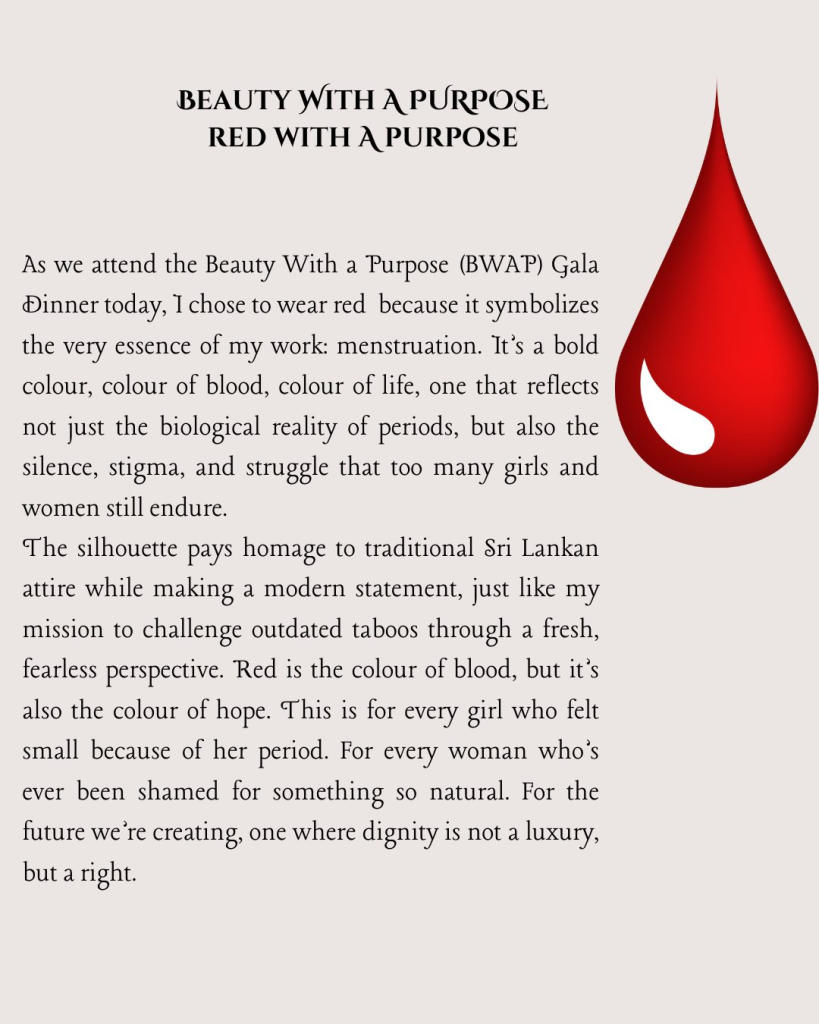 BEAUTY WITH A PURPOSE
RED WITH A PURPOSE

As we attend the Beauty With a Purpose (BWAP) Gala Dinner today, I chose to wear red because it symbolizes the very essence of my work: menstruation. It's a bold colour, colour of blood, colour of life, one that reflects not just the biological reality of periods, but also the silence, stigma, and struggle that too many girls and women still endure.
The silhouette pays homage to traditional Sri Lankan attire while making a modern statement, just like my mission to challenge outdated taboos through a fresh, fearless perspective. Red is the colour of blood, but it's also the colour of hope. This is for every girl who felt small because of her period. For every woman who's ever been shamed for something so natural. For the future we're creating, one where dignity is not a luxury, but a right.